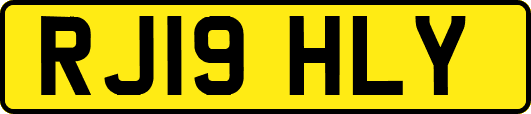 RJ19 HLY